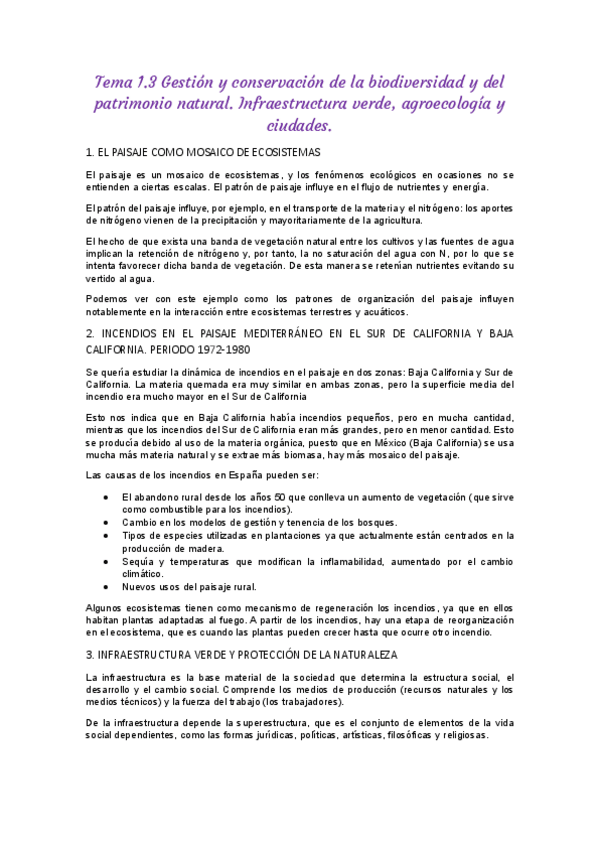 Tema 1.3 Gestión y conservación de la biodiversidad y del patrimonio natural. Infraestructura verde, agroecología y ciudades.

1. EL PAISAJE COMO MOSAICO DE ECOSISTEMAS

El paisaje es un mosaico de ecosistemas, y los fenómenos ecológicos en ocasiones no se entienden a ciertas escalas. El patrón de paisaje influye en el flujo de nutrientes y energía.

El patrón del paisaje influye, por ejemplo, en el transporte de la materia y el nitrógeno: los aportes de nitrógeno vienen de la precipitación y mayoritariamente de la agricultura.

El hecho de que exista una banda de vegetación natural entre los cultivos y las fuentes de agua implican la retención de nitrógeno y, por tanto, la no saturación del agua con N, por lo que se intenta favorecer dicha banda de vegetación. De esta manera se retenían nutrientes evitando su vertido al agua.

Podemos ver con este ejemplo como los patrones de organización del paisaje influyen notablemente en la interacción entre ecosistemas terrestres y acuáticos.

2. INCENDIOS EN EL PAISAJE MEDITERRÁNEO EN EL SUR DE CALIFORNIA Y BAJA CALIFORNIA. PERIODO 1972-1980

Se quería estudiar la dinámica de incendios en el paisaje en dos zonas: Baja California y Sur de California. La materia quemada era muy similar en ambas zonas, pero la superficie media del incendio era mucho mayor en el Sur de California

Esto nos indica que en Baja California había incendios pequeños, pero en mucha cantidad, mientras que los incendios del Sur de California eran más grandes, pero en menor cantidad. Esto se producía debido al uso de la materia orgánica, puesto que en México (Baja California) se usa mucha más materia natural y se extrae más biomasa, hay más mosaico del paisaje.

Las causas de los incendios en España pueden ser:

• El abandono rural desde los años 50 que conlleva un aumento de vegetación (que sirve como combustible para los incendios).
• Cambio en los modelos de gestión y tenencia de los bosques.
• Tipos de especies utilizadas en plantaciones ya que actualmente están centrados en la producción de madera.
• Sequía y temperaturas que modifican la inflamabilidad, aumentado por el cambio climático.
• Nuevos usos del paisaje rural.

Algunos ecosistemas tienen como mecanismo de regeneración los incendios, ya que en ellos habitan plantas adaptadas al fuego. A partir de los incendios, hay una etapa de reorganización en el ecosistema, que es cuando las plantas pueden crecer hasta que ocurre otro incendio.

3. INFRAESTRUCTURA VERDE Y PROTECCIÓN DE LA NATURALEZA

La infraestructura es la base material de la sociedad que determina la estructura social, el desarrollo y el cambio social. Comprende los medios de producción (recursos naturales y los medios técnicos) y la fuerza del trabajo (los trabajadores).

De la infraestructura depende la superestructura, que es el conjunto de elementos de la vida social dependientes, como las formas jurídicas, políticas, artísticas, filosóficas y religiosas.